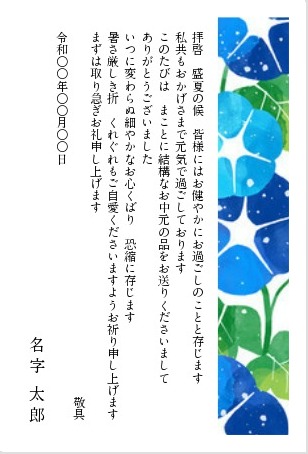 拝啓　盛夏の候　皆様にはお健やかにお過ごしのことと存じます
私共もおかげさまで元気で過ごしております
このたびは　まことに結構なお中元の品をお送りくださいまして
ありがとうございました
いつに変わらぬ細やかなお心くばり　恐縮に存じます
暑さ厳しき折　くれぐれもご自愛くださいますようお祈り申し上げます
まずは取り急ぎお礼申し上げます

敬具

令和〇〇年〇〇月〇〇日

名字　太郎